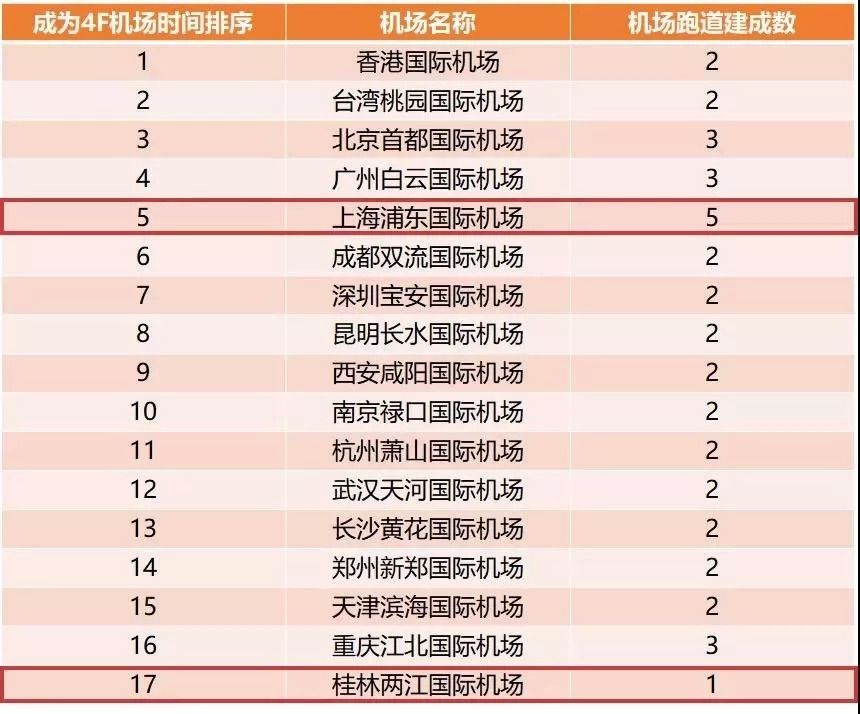 | 成为4F机场时间排序 | 机场名称 | 机场跑道建成数 |
|---|---|---|
| 1 | 香港国际机场 | 2 |
| 2 | 台湾桃园国际机场 | 2 |
| 3 | 北京首都国际机场 | 3 |
| 4 | 广州白云国际机场 | 3 |
| 5 | 上海浦东国际机场 | 5 |
| 6 | 成都双流国际机场 | 2 |
| 7 | 深圳宝安国际机场 | 2 |
| 8 | 昆明长水国际机场 | 2 |
| 9 | 西安咸阳国际机场 | 2 |
| 10 | 南京禄口国际机场 | 2 |
| 11 | 杭州萧山国际机场 | 2 |
| 12 | 武汉天河国际机场 | 2 |
| 13 | 长沙黄花国际机场 | 2 |
| 14 | 郑州新郑国际机场 | 2 |
| 15 | 天津滨海国际机场 | 2 |
| 16 | 重庆江北国际机场 | 3 |
| 17 | 桂林两江国际机场 | 1 |